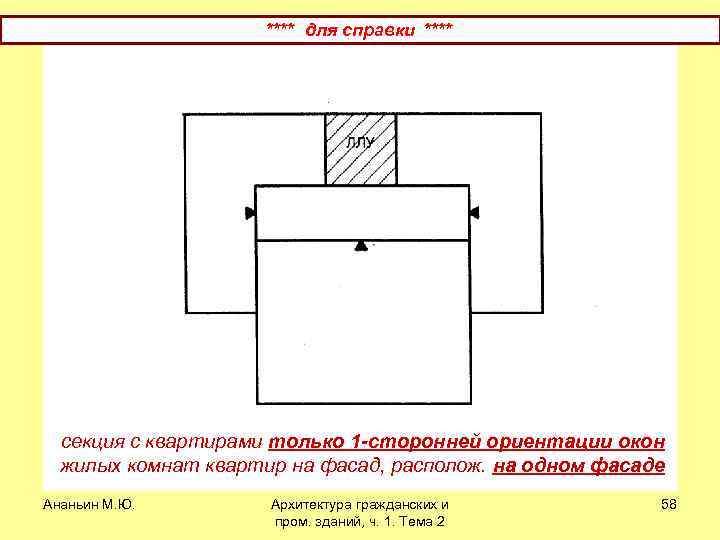 **** для справки ****

ЛЛУ

секция с квартирами только 1-сторонней ориентации окон жилых комнат квартир на фасад, располож. на одном фасаде

Ананьин М.Ю.

Архитектура гражданских и пром. зданий, ч. 1. Тема 2

58